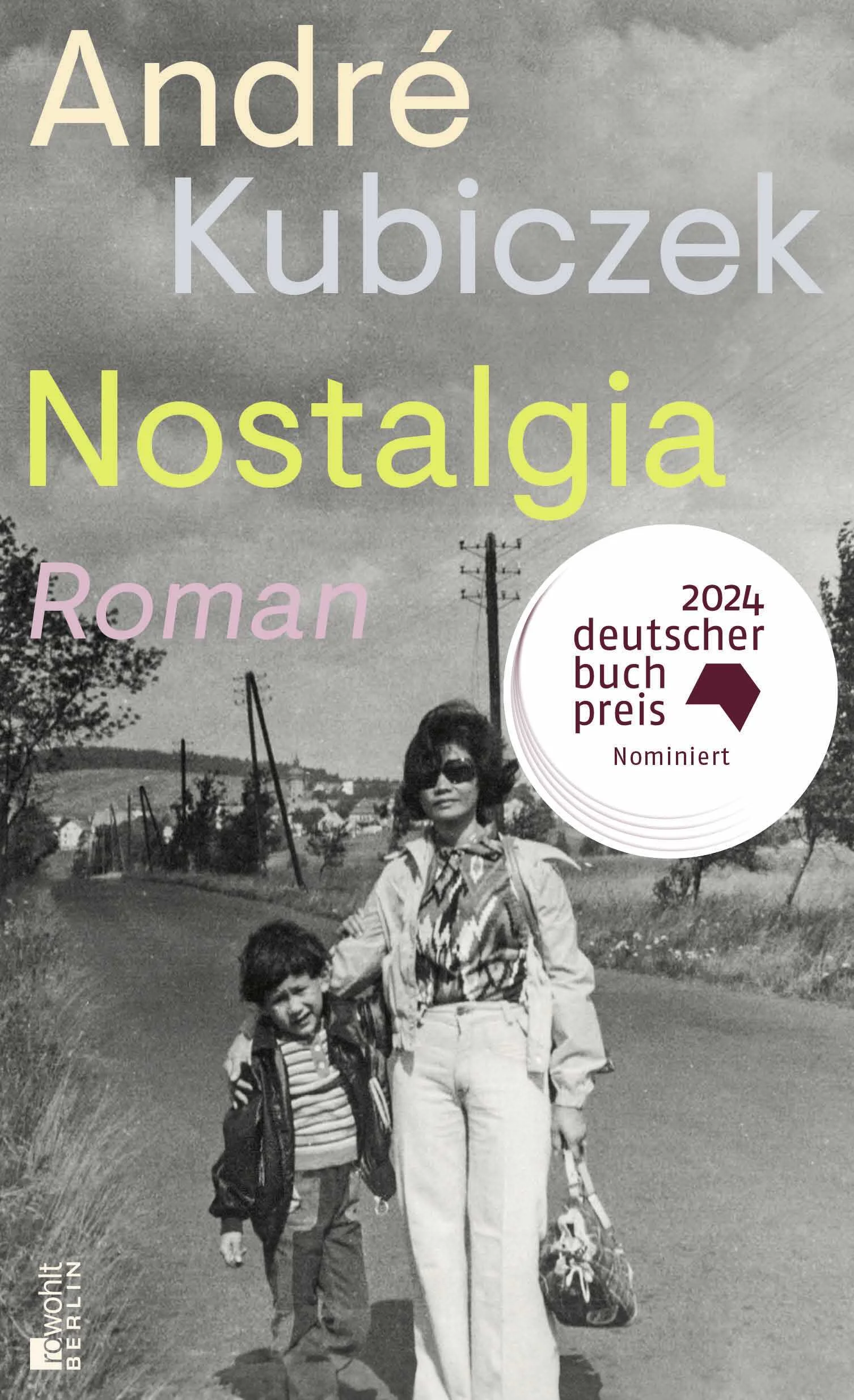 André Kubiczek

Nostalgia

Roman

2024
deutscher
buch
preis
Nominiert

rowohlt
BERLIN